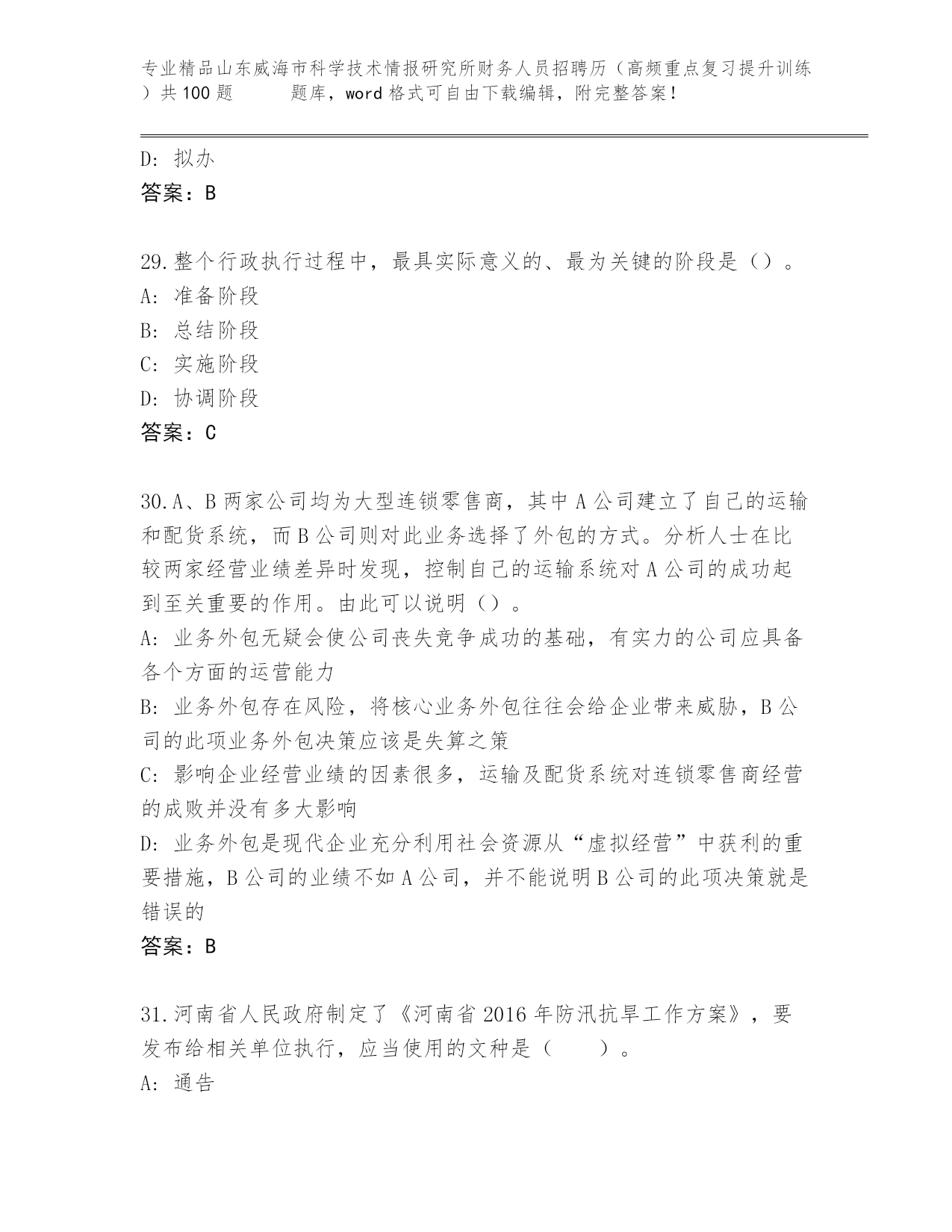 专业精品山东威海市科学技术情报研究所财务人员招聘历（高频重点复习提升训练）共100题　　题库，word格式可自由下载编辑，附完整答案！

D: 拟办
答案：B

29.整个行政执行过程中，最具实际意义的、最为关键的阶段是（）。
A: 准备阶段
B: 总结阶段
C: 实施阶段
D: 协调阶段
答案：C

30.A、B两家公司均为大型连锁零售商，其中A公司建立了自己的运输和配货系统，而B公司则对此业务选择了外包的方式。分析人士在比较两家经营业绩差异时发现，控制自己的运输系统对A公司的成功起到至关重要的作用。由此可以说明（）。
A: 业务外包无疑会使公司丧失竞争成功的基础，有实力的公司应具备各个方面的运营能力
B: 业务外包存在风险，将核心业务外包往往会给企业带来威胁，B公司的此项业务外包决策应该是失算之策
C: 影响企业经营业绩的因素很多，运输及配货系统对连锁零售商经营的成败并没有多大影响
D: 业务外包是现代企业充分利用社会资源从“虚拟经营”中获利的重要措施，B公司的业绩不如A公司，并不能说明B公司的此项决策就是错误的
答案：B

31.河南省人民政府制定了《河南省2016年防汛抗旱工作方案》，要发布给相关单位执行，应当使用的文种是（　　）。
A: 通告